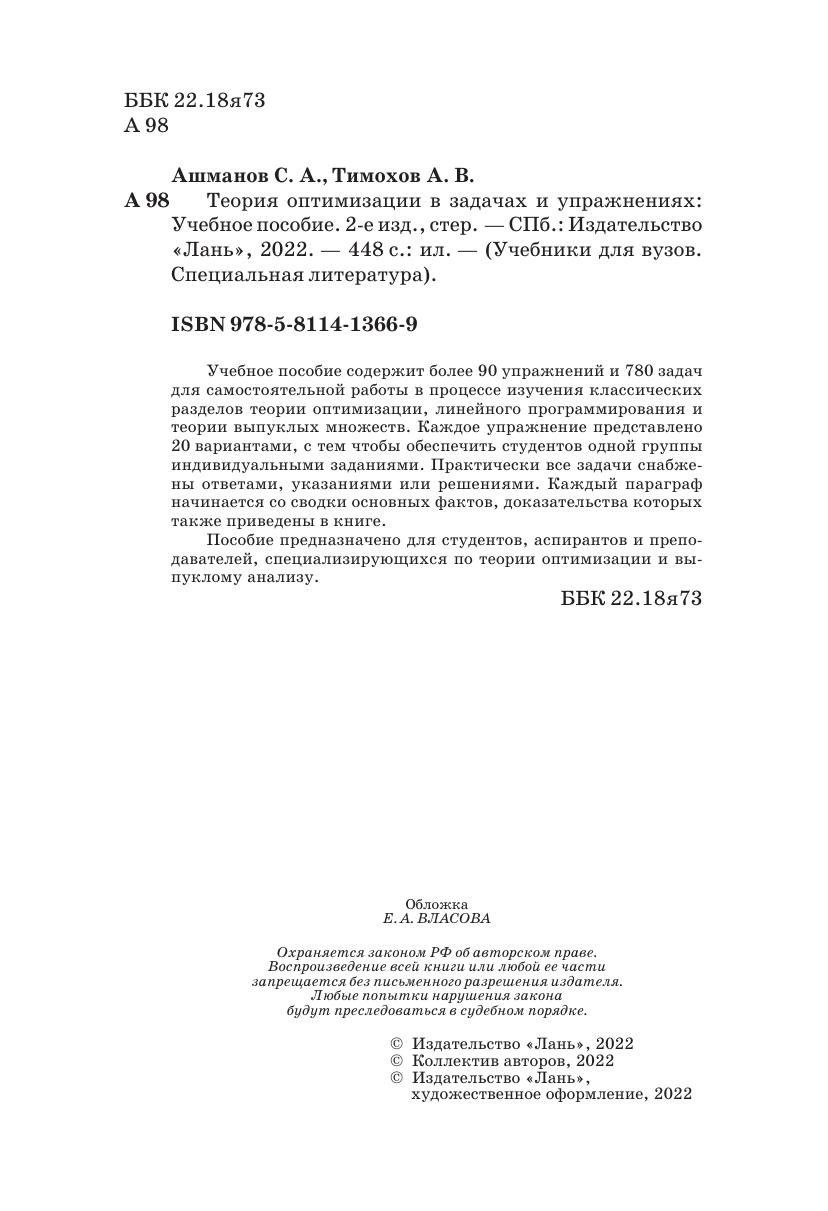 ББК 22.18я73
А 98

Ашманов С. А., Тимохов А. В.

А 98 Теория оптимизации в задачах и упражнениях: Учебное пособие. 2-е изд., стер. — СПб.: Издательство «Лань», 2022. — 448 с.: ил. — (Учебники для вузов. Специальная литература).

ISBN 978-5-8114-1366-9

Учебное пособие содержит более 90 упражнений и 780 задач для самостоятельной работы в процессе изучения классических разделов теории оптимизации, линейного программирования и теории выпуклых множеств. Каждое упражнение представлено 20 вариантами, с тем чтобы обеспечить студентов одной группы индивидуальными заданиями. Практически все задачи снабжены ответами, указаниями или решениями. Каждый параграф начинается со сводки основных фактов, доказательства которых также приведены в книге.

Пособие предназначено для студентов, аспирантов и преподавателей, специализирующихся по теории оптимизации и выпуклому анализу.

ББК 22.18я73

Обложка
Е. А. ВЛАСОВА

Охраняется законом РФ об авторском праве. Воспроизведение всей книги или любой ее части запрещается без письменного разрешения издателя. Любые попытки нарушения закона будут преследоваться в судебном порядке.

© Издательство «Лань», 2022
© Коллектив авторов, 2022
© Издательство «Лань», художественное оформление, 2022